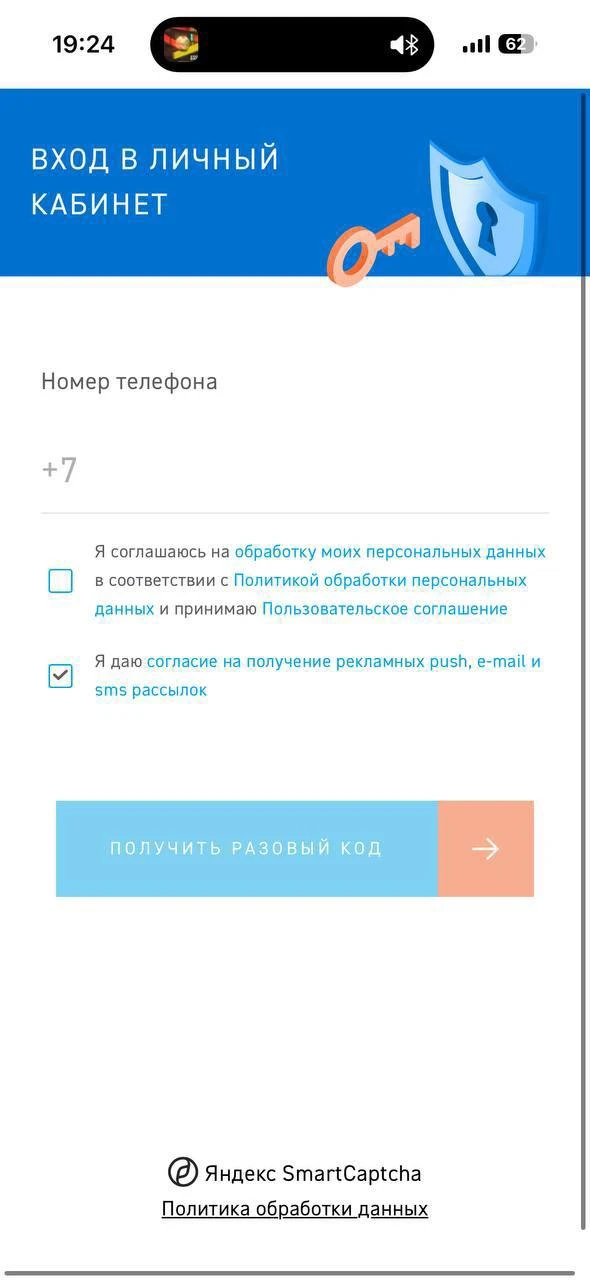 19:24

62

ВХОД В ЛИЧНЫЙ КАБИНЕТ

Номер телефона

+7

Я соглашаюсь на обработку моих персональных данных в соответствии с Политикой обработки персональных данных и принимаю Пользовательское соглашение

Я даю согласие на получение рекламных push, e-mail и sms рассылок

ПОЛУЧИТЬ РАЗОВЫЙ КОД

Яндекс SmartCaptcha
Политика обработки данных